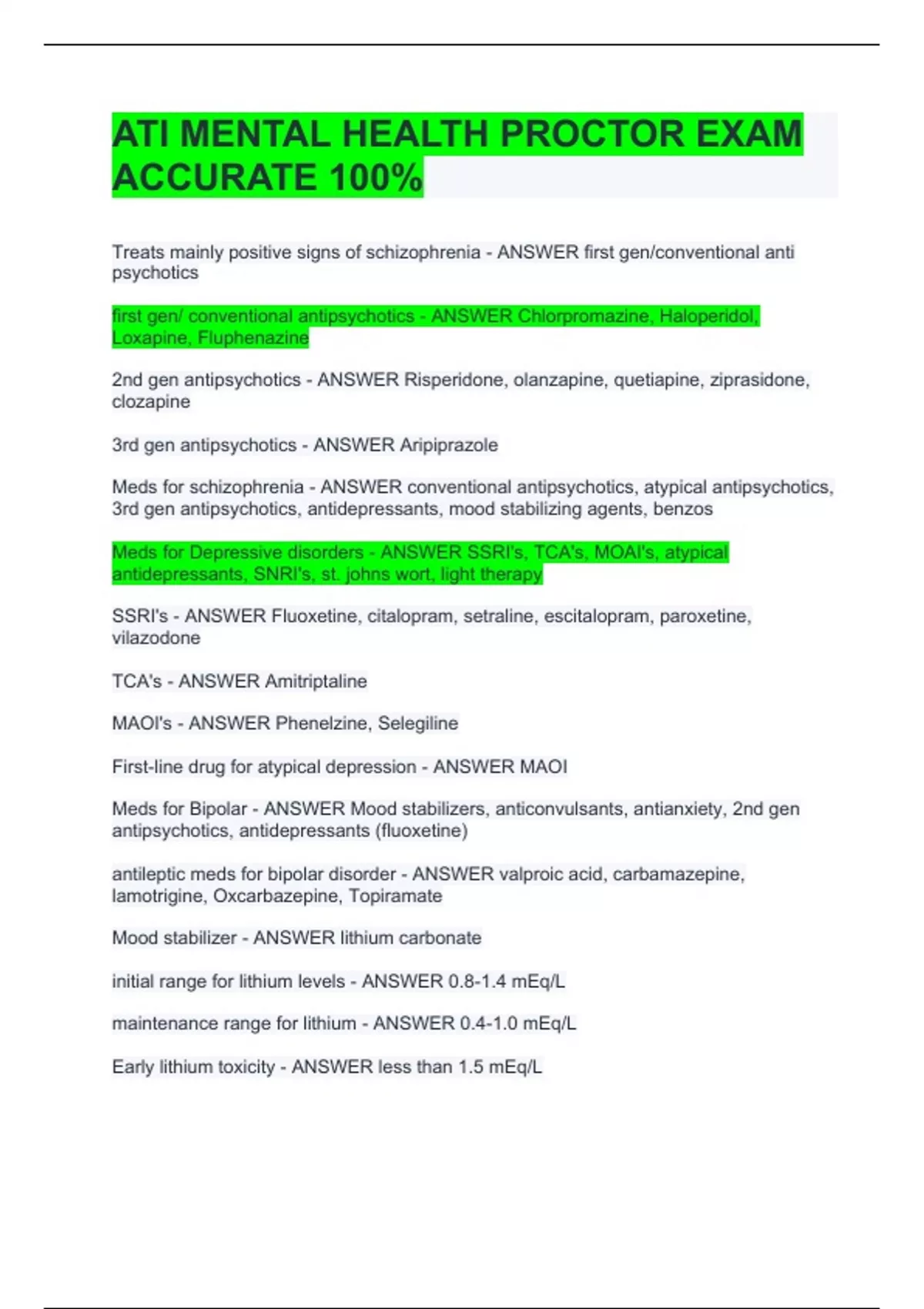 ATI MENTAL HEALTH PROCTOR EXAM ACCURATE 100%

Treats mainly positive signs of schizophrenia - ANSWER first gen/conventional anti psychotics

first gen/ conventional antipsychotics - ANSWER Chlorpromazine, Haloperidol, Loxapine, Fluphenazine

2nd gen antipsychotics - ANSWER Risperidone, olanzapine, quetiapine, ziprasidone, clozapine

3rd gen antipsychotics - ANSWER Aripiprazole

Meds for schizophrenia - ANSWER conventional antipsychotics, atypical antipsychotics, 3rd gen antipsychotics, antidepressants, mood stabilizing agents, benzos

Meds for Depressive disorders - ANSWER SSRI's, TCA's, MOAI's, atypical antidepressants, SNRI's, st. johns wort, light therapy

SSRI's - ANSWER Fluoxetine, citalopram, setraline, escitalopram, paroxetine, vilazodone

TCA's - ANSWER Amitriptaline

MAOI's - ANSWER Phenelzine, Selegiline

First-line drug for atypical depression - ANSWER MAOI

Meds for Bipolar - ANSWER Mood stabilizers, anticonvulsants, antianxiety, 2nd gen antipsychotics, antidepressants (fluoxetine)

antileptic meds for bipolar disorder - ANSWER valproic acid, carbamazepine, lamotrigine, Oxcarbazepine, Topiramate

Mood stabilizer - ANSWER lithium carbonate

initial range for lithium levels - ANSWER 0.8-1.4 mEq/L

maintenance range for lithium - ANSWER 0.4-1.0 mEq/L

Early lithium toxicity - ANSWER less than 1.5 mEq/L